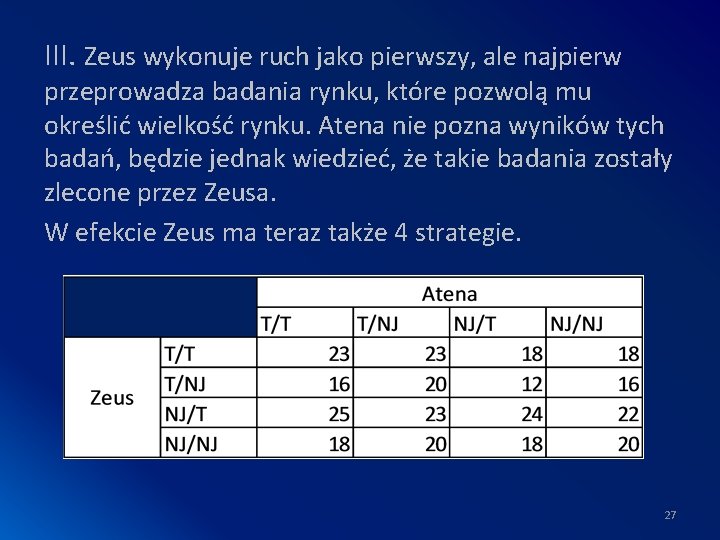 III. Zeus wykonuje ruch jako pierwszy, ale najpierw przeprowadza badania rynku, które pozwolą mu określić wielkość rynku. Atena nie pozna wyników tych badań, będzie jednak wiedzieć, że takie badania zostały zlecone przez Zeusa.

W efekcie Zeus ma teraz także 4 strategie.

| | | Atena | | | |
|---|---|---|---|---|---|
| | | T/T | T/NJ | NJ/T | NJ/NJ |
| Zeus | T/T | 23 | 23 | 18 | 18 |
| | T/NJ | 16 | 20 | 12 | 16 |
| | NJ/T | 25 | 23 | 24 | 22 |
| | NJ/NJ | 18 | 20 | 18 | 20 |

27